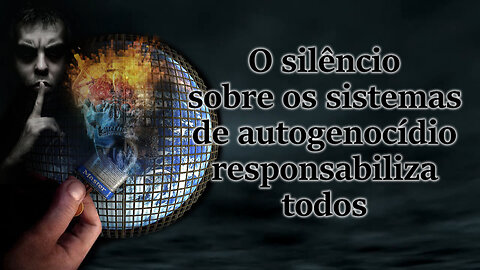 O silêncio sobre os sistemas de autogenocídio responsabiliza todos

Master